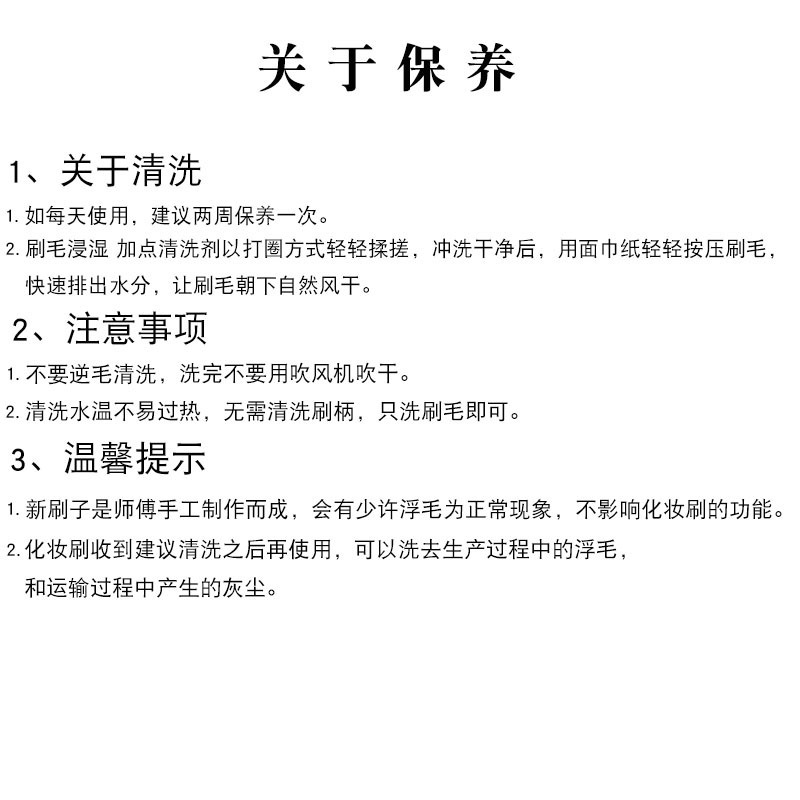 关于保养

1、关于清洗

1. 如每天使用，建议两周保养一次。

2. 刷毛浸湿 加点清洗剂以打圈方式轻轻揉搓，冲洗干净后，用面巾纸轻轻按压刷毛，快速排出水分，让刷毛朝下自然风干。

2、注意事项

1. 不要逆毛清洗，洗完不要用吹风机吹干。

2. 清洗水温不易过热，无需清洗刷柄，只洗刷毛即可。

3、温馨提示

1. 新刷子是师傅手工制作而成，会有少许浮毛为正常现象，不影响化妆刷的功能。

2. 化妆刷收到建议清洗之后再使用，可以洗去生产过程中的浮毛，和运输过程中产生的灰尘。